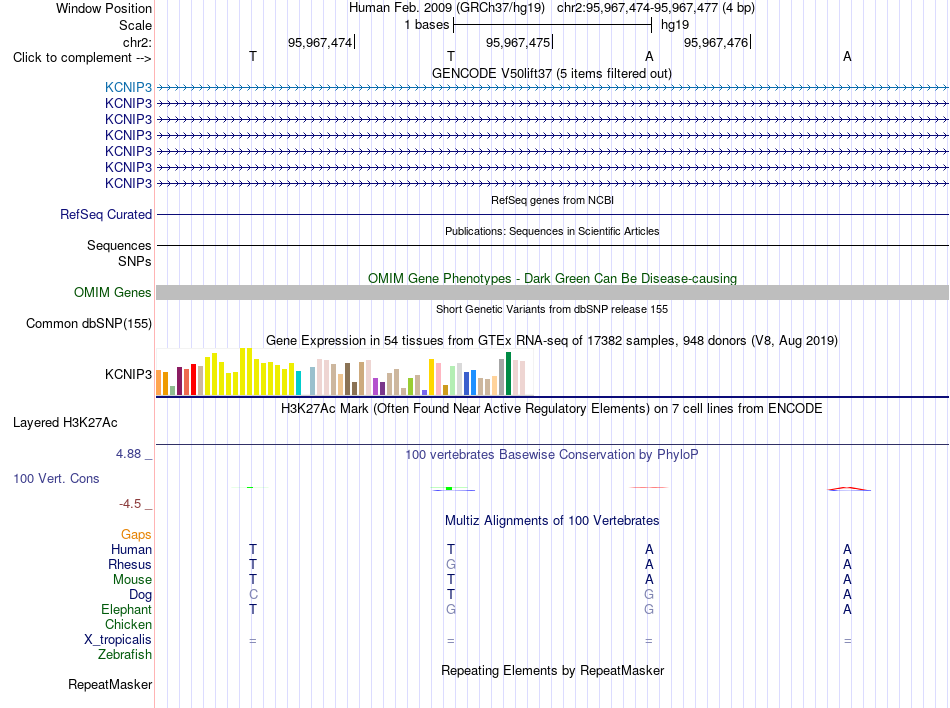 Window Position Human Feb. 2009 (GRCh37/hg19) chr2:95,967,474-95,967,477 (4 bp)
Scale 1 bases hg19
chr2: 95,967,474 95,967,475 95,967,476
Click to complement --> T T A A
GENCODE V50lift37 (5 items filtered out)
KCNIP3
KCNIP3
KCNIP3
KCNIP3
KCNIP3
KCNIP3
KCNIP3
RefSeq genes from NCBI
RefSeq Curated
Publications: Sequences in Scientific Articles
Sequences
SNPs
OMIM Gene Phenotypes - Dark Green Can Be Disease-causing
OMIM Genes
Short Genetic Variants from dbSNP release 155
Common dbSNP(155)
Gene Expression in 54 tissues from GTEx RNA-seq of 17382 samples, 948 donors (V8, Aug 2019)
KCNIP3
H3K27Ac Mark (Often Found Near Active Regulatory Elements) on 7 cell lines from ENCODE
Layered H3K27Ac
4.88 _ 100 vertebrates Basewise Conservation by PhyloP
100 Vert. Cons
-4.5 _
Multiz Alignments of 100 Vertebrates
Gaps
Human T T A A
Rhesus T G A A
Mouse T T A A
Dog C T G A
Elephant T G G A
Chicken
X_tropicalis = = = =
Zebrafish
Repeating Elements by RepeatMasker
RepeatMasker